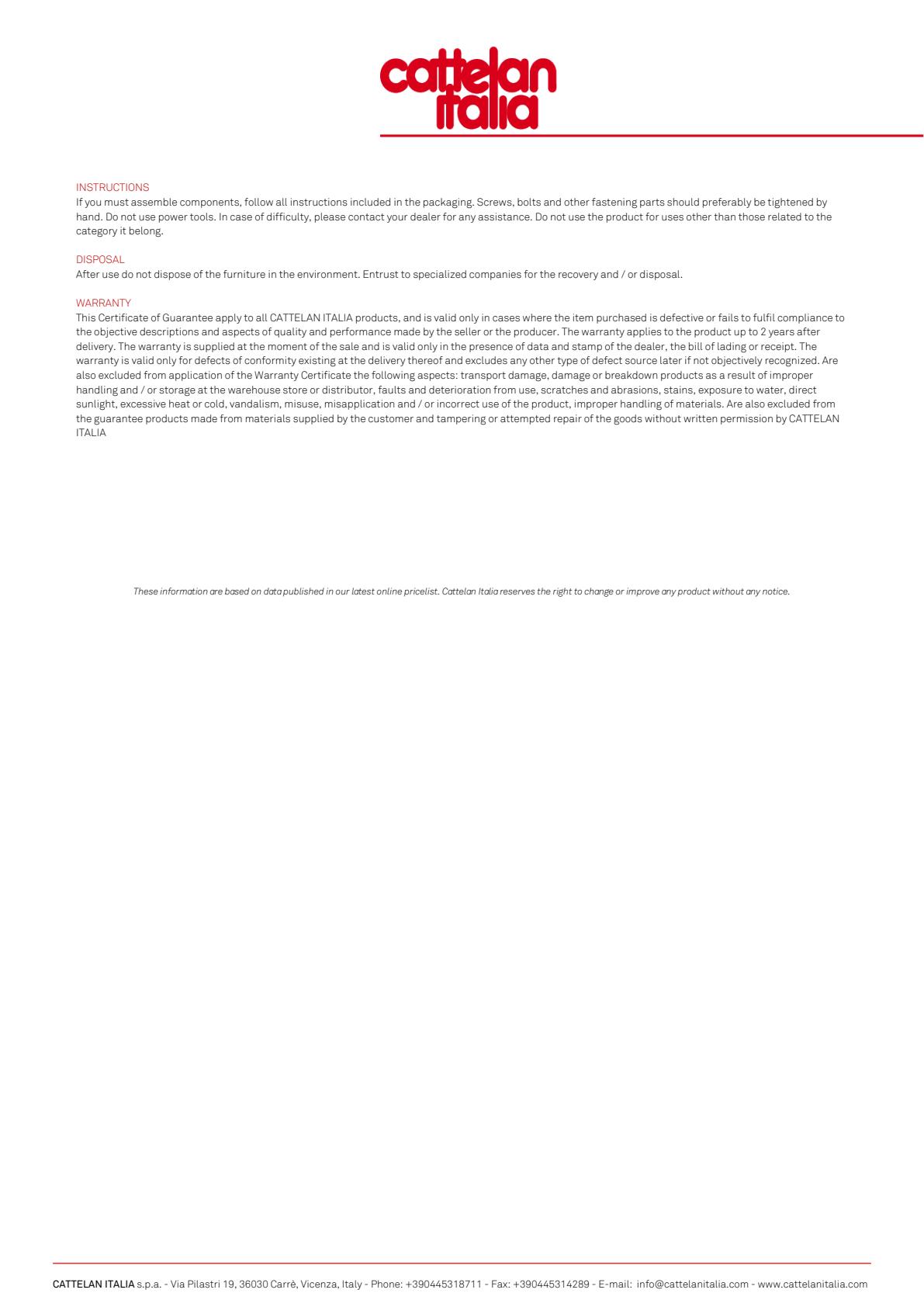 cattelan
italia

INSTRUCTIONS
If you must assemble components, follow all instructions included in the packaging. Screws, bolts and other fastening parts should preferably be tightened by hand. Do not use power tools. In case of difficulty, please contact your dealer for any assistance. Do not use the product for uses other than those related to the category it belong.

DISPOSAL
After use do not dispose of the furniture in the environment. Entrust to specialized companies for the recovery and / or disposal.

WARRANTY
This Certificate of Guarantee apply to all CATTELAN ITALIA products, and is valid only in cases where the item purchased is defective or fails to fulfil compliance to the objective descriptions and aspects of quality and performance made by the seller or the producer. The warranty applies to the product up to 2 years after delivery. The warranty is supplied at the moment of the sale and is valid only in the presence of data and stamp of the dealer, the bill of lading or receipt. The warranty is valid only for defects of conformity existing at the delivery thereof and excludes any other type of defect source later if not objectively recognized. Are also excluded from application of the Warranty Certificate the following aspects: transport damage, damage or breakdown products as a result of improper handling and / or storage at the warehouse store or distributor, faults and deterioration from use, scratches and abrasions, stains, exposure to water, direct sunlight, excessive heat or cold, vandalism, misuse, misapplication and / or incorrect use of the product, improper handling of materials. Are also excluded from the guarantee products made from materials supplied by the customer and tampering or attempted repair of the goods without written permission by CATTELAN ITALIA

These information are based on data published in our latest online pricelist. Cattelan Italia reserves the right to change or improve any product without any notice.

CATTELAN ITALIA s.p.a. - Via Pilastri 19, 36030 Carrè, Vicenza, Italy - Phone: +390445318711 - Fax: +390445314289 - E-mail: info@cattelanitalia.com - www.cattelanitalia.com